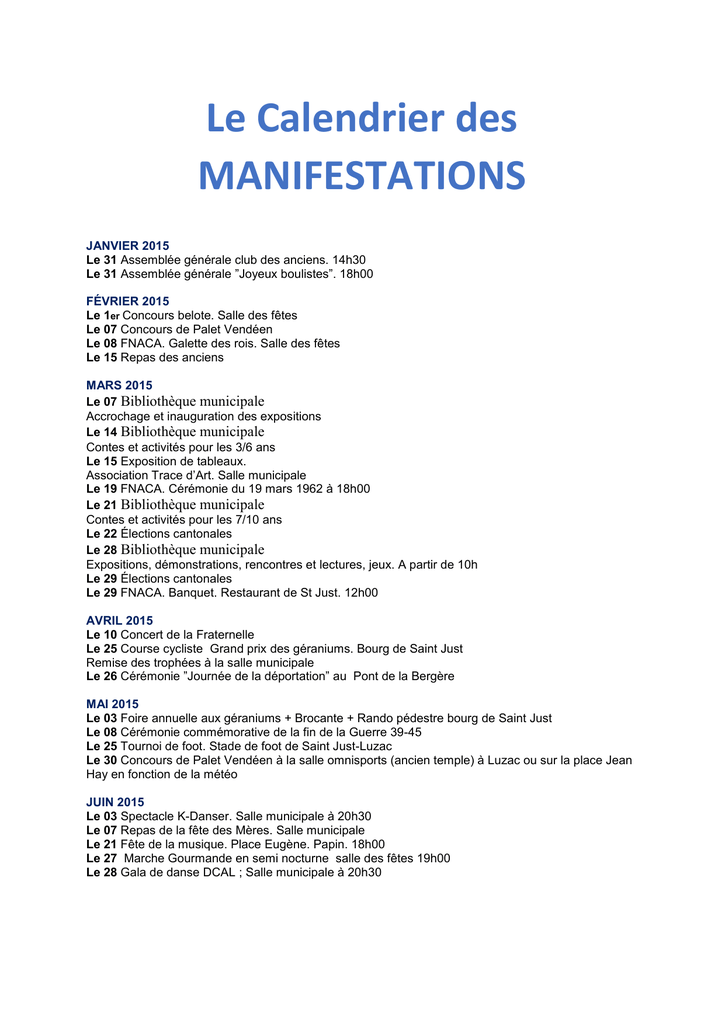 Le Calendrier des MANIFESTATIONS

JANVIER 2015
Le 31 Assemblée générale club des anciens. 14h30
Le 31 Assemblée générale "Joyeux boulistes". 18h00

FÉVRIER 2015
Le 1er Concours belote. Salle des fêtes
Le 07 Concours de Palet Vendéen
Le 08 FNACA. Galette des rois. Salle des fêtes
Le 15 Repas des anciens

MARS 2015
Le 07 Bibliothèque municipale
Accrochage et inauguration des expositions
Le 14 Bibliothèque municipale
Contes et activités pour les 3/6 ans
Le 15 Exposition de tableaux.
Association Trace d'Art. Salle municipale
Le 19 FNACA. Cérémonie du 19 mars 1962 à 18h00
Le 21 Bibliothèque municipale
Contes et activités pour les 7/10 ans
Le 22 Élections cantonales
Le 28 Bibliothèque municipale
Expositions, démonstrations, rencontres et lectures, jeux. A partir de 10h
Le 29 Élections cantonales
Le 29 FNACA. Banquet. Restaurant de St Just. 12h00

AVRIL 2015
Le 10 Concert de la Fraternelle
Le 25 Course cycliste Grand prix des géraniums. Bourg de Saint Just
Remise des trophées à la salle municipale
Le 26 Cérémonie "Journée de la déportation" au Pont de la Bergère

MAI 2015
Le 03 Foire annuelle aux géraniums + Brocante + Rando pédestre bourg de Saint Just
Le 08 Cérémonie commémorative de la fin de la Guerre 39-45
Le 25 Tournoi de foot. Stade de foot de Saint Just-Luzac
Le 30 Concours de Palet Vendéen à la salle omnisports (ancien temple) à Luzac ou sur la place Jean Hay en fonction de la météo

JUIN 2015
Le 03 Spectacle K-Danser. Salle municipale à 20h30
Le 07 Repas de la fête des Mères. Salle municipale
Le 21 Fête de la musique. Place Eugène. Papin. 18h00
Le 27 Marche Gourmande en semi nocturne salle des fêtes 19h00
Le 28 Gala de danse DCAL ; Salle municipale à 20h30